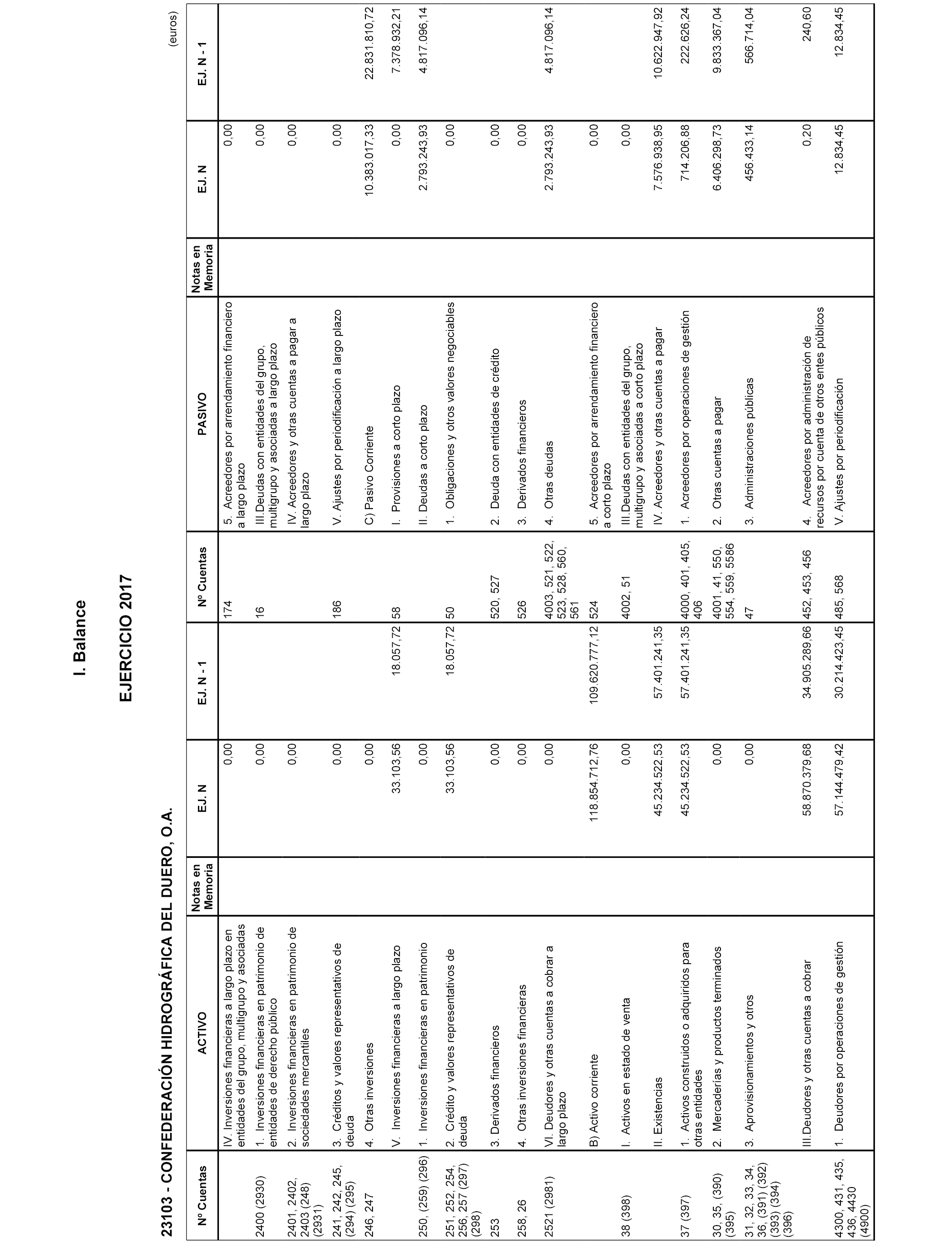 I. Balance

EJERCICIO 2017

23103 - CONFEDERACIÓN HIDROGRÁFICA DEL DUERO, O.A.

(euros)

| Nº Cuentas | ACTIVO | Notas en Memoria | EJ. N | EJ. N - 1 | Nº Cuentas | PASIVO | Notas en Memoria | EJ. N | EJ. N - 1 |
|---|---|---|---|---|---|---|---|---|---|
| | IV. Inversiones financieras a largo plazo en entidades del grupo, multigrupo y asociadas | | 0,00 | | 174 | 5. Acreedores por arrendamiento financiero a largo plazo | | 0,00 | |
| 2400 (2930) | 1. Inversiones financieras en patrimonio de entidades de derecho público | | 0,00 | | 16 | III.Deudas con entidades del grupo, multigrupo y asociadas a largo plazo | | 0,00 | |
| 2401, 2402, 2403 (248) (2931) | 2. Inversiones financieras en patrimonio de sociedades mercantiles | | 0,00 | | | IV. Acreedores y otras cuentas a pagar a largo plazo | | 0,00 | |
| 241, 242, 245, (294) (295) | 3. Créditos y valores representativos de deuda | | 0,00 | | 186 | V. Ajustes por periodificación a largo plazo | | 0,00 | |
| 246, 247 | 4. Otras inversiones | | 0,00 | | | C) Pasivo Corriente | | 10.383.017,33 | 22.831.810,72 |
| | V. Inversiones financieras a largo plazo | | 33.103,56 | 18.057,72 | 58 | I. Provisiones a corto plazo | | 0,00 | 7.378.932,21 |
| 250, (259) (296) | 1. Inversiones financieras en patrimonio | | 0,00 | | | II. Deudas a corto plazo | | 2.793.243,93 | 4.817.096,14 |
| 251, 252, 254, 256, 257 (297) (298) | 2. Crédito y valores representativos de deuda | | 33.103,56 | 18.057,72 | 50 | 1. Obligaciones y otros valores negociables | | 0,00 | |
| 253 | 3. Derivados financieros | | 0,00 | | 520, 527 | 2. Deuda con entidades de crédito | | 0,00 | |
| 258, 26 | 4. Otras inversiones financieras | | 0,00 | | 526 | 3. Derivados financieros | | 0,00 | |
| 2521 (2981) | VI. Deudores y otras cuentas a cobrar a largo plazo | | 0,00 | | 4003, 521, 522, 523, 528, 560, 561 | 4. Otras deudas | | 2.793.243,93 | 4.817.096,14 |
| | B) Activo corriente | | 118.854.712,76 | 109.620.777,12 | 524 | 5. Acreedores por arrendamiento financiero a corto plazo | | 0,00 | |
| 38 (398) | I. Activos en estado de venta | | 0,00 | | 4002, 51 | III.Deudas con entidades del grupo, multigrupo y asociadas a corto plazo | | 0,00 | |
| | II. Existencias | | 45.234.522,53 | 57.401.241,35 | | IV. Acreedores y otras cuentas a pagar | | 7.576.938,95 | 10.622.947,92 |
| 37 (397) | 1. Activos construidos o adquiridos para otras entidades | | 45.234.522,53 | 57.401.241,35 | 4000, 401, 405, 406 | 1. Acreedores por operaciones de gestión | | 714.206,88 | 222.626,24 |
| 30, 35, (390) (395) | 2. Mercaderías y productos terminados | | 0,00 | | 4001, 41, 550, 554, 559, 5586 | 2. Otras cuentas a pagar | | 6.406.298,73 | 9.833.367,04 |
| 31, 32, 33, 34, 36, (391) (392) (393) (394) (396) | 3. Aprovisionamientos y otros | | 0,00 | | 47 | 3. Administraciones públicas | | 456.433,14 | 566.714,04 |
| | III.Deudores y otras cuentas a cobrar | | 58.870.379,68 | 34.905.289,66 | 452, 453, 456 | 4. Acreedores por administración de recursos por cuenta de otros entes públicos | | 0,20 | 240,60 |
| 4300, 431, 435, 436, 4430 (4900) | 1. Deudores por operaciones de gestión | | 57.144.479,42 | 30.214.423,45 | 485, 568 | V. Ajustes por periodificación | | 12.834,45 | 12.834,45 |